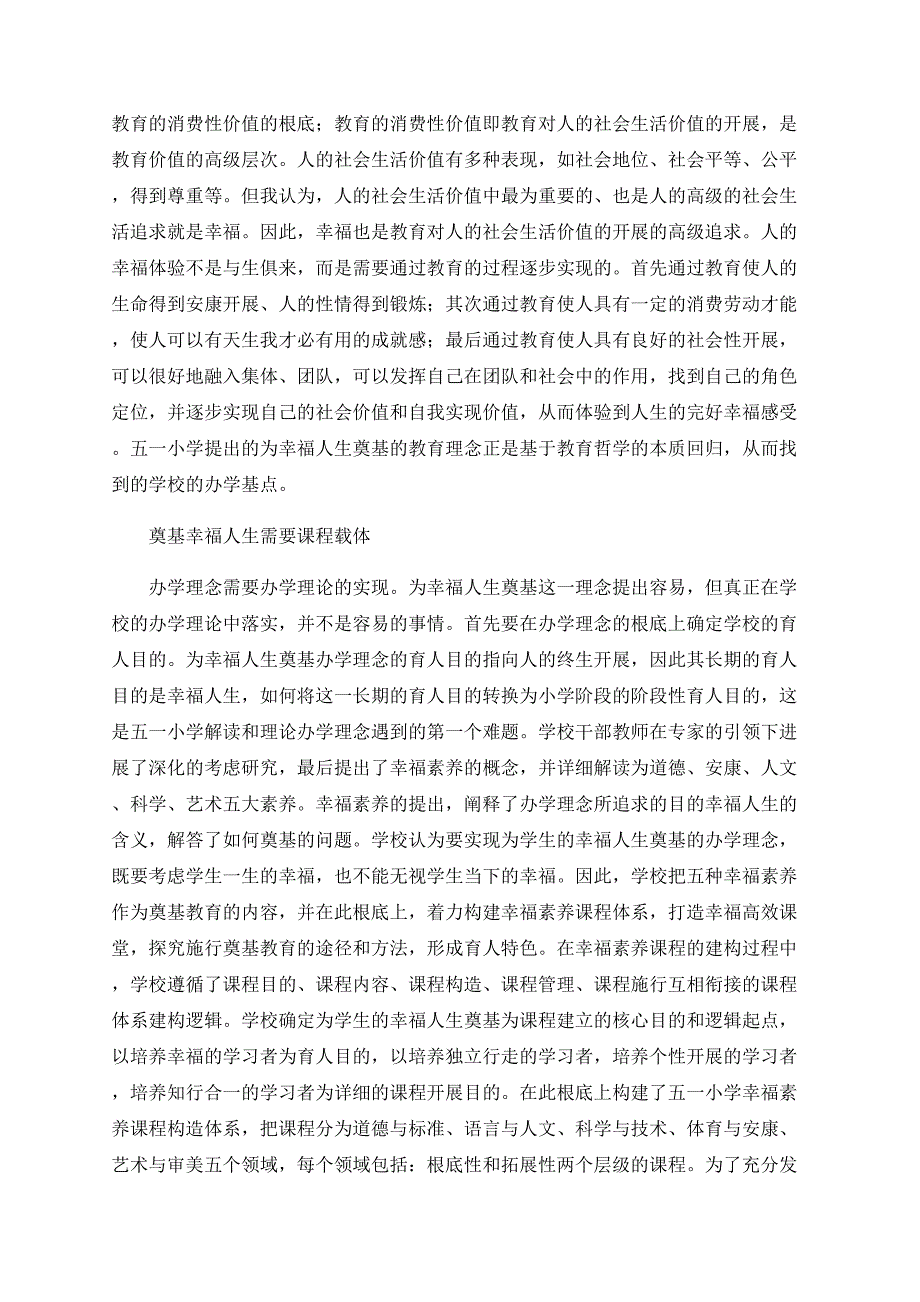 教育的消费性价值的根底；教育的消费性价值即教育对人的社会生活价值的开展，是教育价值的高级层次。人的社会生活价值有多种表现，如社会地位、社会平等、公平，得到尊重等。但我认为，人的社会生活价值中最为重要的、也是人的高级的社会生活追求就是幸福。因此，幸福也是教育对人的社会生活价值的开展的高级追求。人的幸福体验不是与生俱来，而是需要通过教育的过程逐步实现的。首先通过教育使人的生命得到安康开展、人的性情得到锻炼；其次通过教育使人具有一定的消费劳动才能，使人可以有天生我才必有用的成就感；最后通过教育使人具有良好的社会性开展，可以很好地融入集体、团队，可以发挥自己在团队和社会中的作用，找到自己的角色定位，并逐步实现自己的社会价值和自我实现价值，从而体验到人生的完好幸福感受。五一小学提出的为幸福人生奠基的教育理念正是基于教育哲学的本质回归，从而找到的学校的办学基点。

奠基幸福人生需要课程载体

办学理念需要办学理论的实现。为幸福人生奠基这一理念提出容易，但真正在学校的办学理论中落实，并不是容易的事情。首先要在办学理念的根底上确定学校的育人目的。为幸福人生奠基办学理念的育人目的指向人的终生开展，因此其长期的育人目的是幸福人生，如何将这一长期的育人目的转换为小学阶段的阶段性育人目的，这是五一小学解读和理论办学理念遇到的第一个难题。学校干部教师在专家的引领下进展了深化的考虑研究，最后提出了幸福素养的概念，并详细解读为道德、安康、人文、科学、艺术五大素养。幸福素养的提出，阐释了办学理念所追求的目的幸福人生的含义，解答了如何奠基的问题。学校认为要实现为学生的幸福人生奠基的办学理念，既要考虑学生一生的幸福，也不能无视学生当下的幸福。因此，学校把五种幸福素养作为奠基教育的内容，并在此根底上，着力构建幸福素养课程体系，打造幸福高效课堂，探究施行奠基教育的途径和方法，形成育人特色。在幸福素养课程的建构过程中，学校遵循了课程目的、课程内容、课程构造、课程管理、课程施行互相衔接的课程体系建构逻辑。学校确定为学生的幸福人生奠基为课程建立的核心目的和逻辑起点，以培养幸福的学习者为育人目的，以培养独立行走的学习者，培养个性开展的学习者，培养知行合一的学习者为详细的课程开展目的。在此根底上构建了五一小学幸福素养课程构造体系，把课程分为道德与标准、语言与人文、科学与技术、体育与安康、艺术与审美五个领域，每个领域包括：根底性和拓展性两个层级的课程。为了充分发